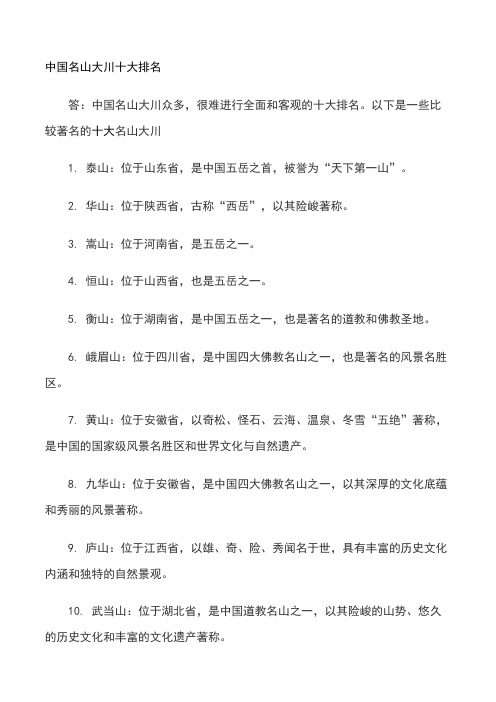 中国名山大川十大排名

答：中国名山大川众多，很难进行全面和客观的十大排名。以下是一些比较著名的十大名山大川

1. 泰山：位于山东省，是中国五岳之首，被誉为“天下第一山”。

2. 华山：位于陕西省，古称“西岳”，以其险峻著称。

3. 嵩山：位于河南省，是五岳之一。

4. 恒山：位于山西省，也是五岳之一。

5. 衡山：位于湖南省，是中国五岳之一，也是著名的道教和佛教圣地。

6. 峨眉山：位于四川省，是中国四大佛教名山之一，也是著名的风景名胜区。

7. 黄山：位于安徽省，以奇松、怪石、云海、温泉、冬雪“五绝”著称，是中国的国家级风景名胜区和世界文化与自然遗产。

8. 九华山：位于安徽省，是中国四大佛教名山之一，以其深厚的文化底蕴和秀丽的风景著称。

9. 庐山：位于江西省，以雄、奇、险、秀闻名于世，具有丰富的历史文化内涵和独特的自然景观。

10. 武当山：位于湖北省，是中国道教名山之一，以其险峻的山势、悠久的历史文化和丰富的文化遗产著称。